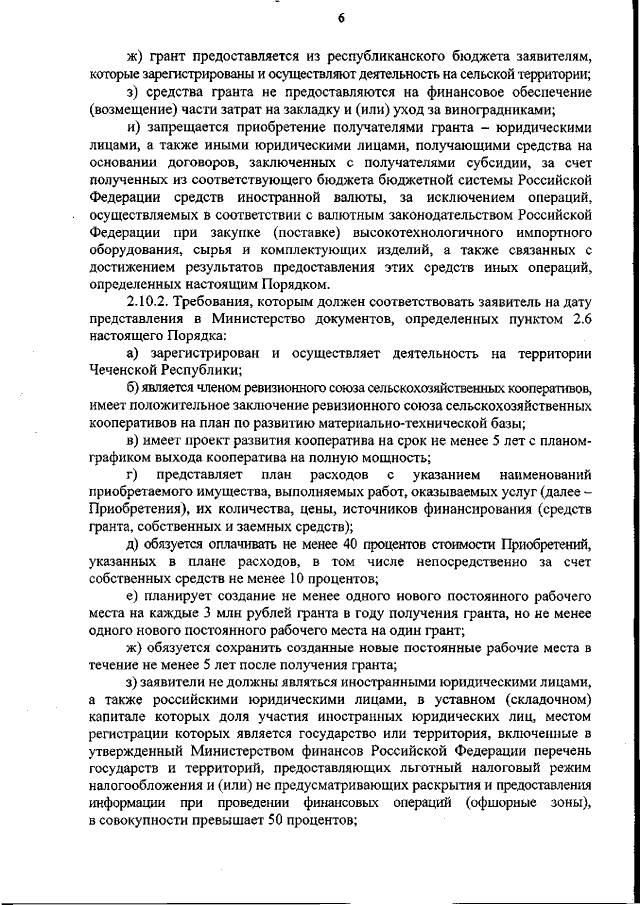 6

ж) грант предоставляется из республиканского бюджета заявителям, которые зарегистрированы и осуществляют деятельность на сельской территории;

з) средства гранта не предоставляются на финансовое обеспечение (возмещение) части затрат на закладку и (или) уход за виноградниками;

и) запрещается приобретение получателями гранта – юридическими лицами, а также иными юридическими лицами, получающими средства на основании договоров, заключенных с получателями субсидии, за счет полученных из соответствующего бюджета бюджетной системы Российской Федерации средств иностранной валюты, за исключением операций, осуществляемых в соответствии с валютным законодательством Российской Федерации при закупке (поставке) высокотехнологичного импортного оборудования, сырья и комплектующих изделий, а также связанных с достижением результатов предоставления этих средств иных операций, определенных настоящим Порядком.

2.10.2. Требования, которым должен соответствовать заявитель на дату представления в Министерство документов, определенных пунктом 2.6 настоящего Порядка:

а) зарегистрирован и осуществляет деятельность на территории Чеченской Республики;

б) является членом ревизионного союза сельскохозяйственных кооперативов, имеет положительное заключение ревизионного союза сельскохозяйственных кооперативов на план по развитию материально-технической базы;

в) имеет проект развития кооператива на срок не менее 5 лет с планом-графиком выхода кооператива на полную мощность;

г) представляет план расходов с указанием наименований приобретаемого имущества, выполняемых работ, оказываемых услуг (далее – Приобретения), их количества, цены, источников финансирования (средств гранта, собственных и заемных средств);

д) обязуется оплачивать не менее 40 процентов стоимости Приобретений, указанных в плане расходов, в том числе непосредственно за счет собственных средств не менее 10 процентов;

е) планирует создание не менее одного нового постоянного рабочего места на каждые 3 млн рублей гранта в году получения гранта, но не менее одного нового постоянного рабочего места на один грант;

ж) обязуется сохранить созданные новые постоянные рабочие места в течение не менее 5 лет после получения гранта;

з) заявители не должны являться иностранными юридическими лицами, а также российскими юридическими лицами, в уставном (складочном) капитале которых доля участия иностранных юридических лиц, местом регистрации которых является государство или территория, включенные в утвержденный Министерством финансов Российской Федерации перечень государств и территорий, предоставляющих льготный налоговый режим налогообложения и (или) не предусматривающих раскрытия и предоставления информации при проведении финансовых операций (офшорные зоны), в совокупности превышает 50 процентов;